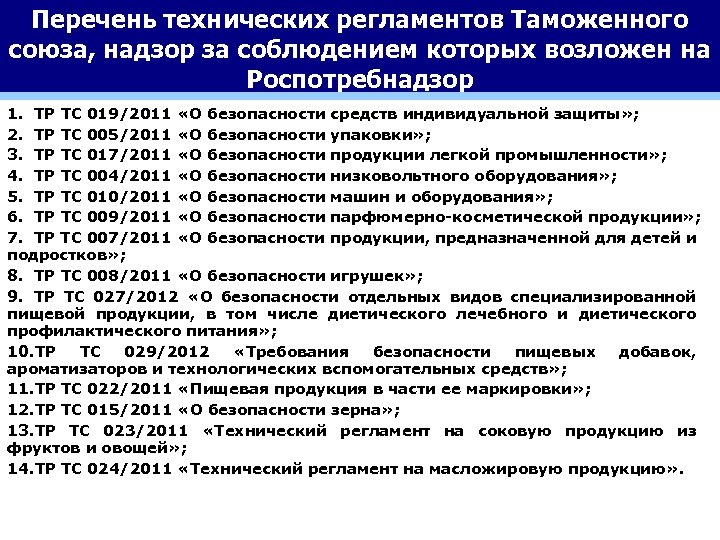 Перечень технических регламентов Таможенного союза, надзор за соблюдением которых возложен на Роспотребнадзор

1. ТР ТС 019/2011 «О безопасности средств индивидуальной защиты»;
2. ТР ТС 005/2011 «О безопасности упаковки»;
3. ТР ТС 017/2011 «О безопасности продукции легкой промышленности»;
4. ТР ТС 004/2011 «О безопасности низковольтного оборудования»;
5. ТР ТС 010/2011 «О безопасности машин и оборудования»;
6. ТР ТС 009/2011 «О безопасности парфюмерно-косметической продукции»;
7. ТР ТС 007/2011 «О безопасности продукции, предназначенной для детей и подростков»;
8. ТР ТС 008/2011 «О безопасности игрушек»;
9. ТР ТС 027/2012 «О безопасности отдельных видов специализированной пищевой продукции, в том числе диетического лечебного и диетического профилактического питания»;
10.ТР ТС 029/2012 «Требования безопасности пищевых добавок, ароматизаторов и технологических вспомогательных средств»;
11.ТР ТС 022/2011 «Пищевая продукция в части ее маркировки»;
12.ТР ТС 015/2011 «О безопасности зерна»;
13.ТР ТС 023/2011 «Технический регламент на соковую продукцию из фруктов и овощей»;
14.ТР ТС 024/2011 «Технический регламент на масложировую продукцию».